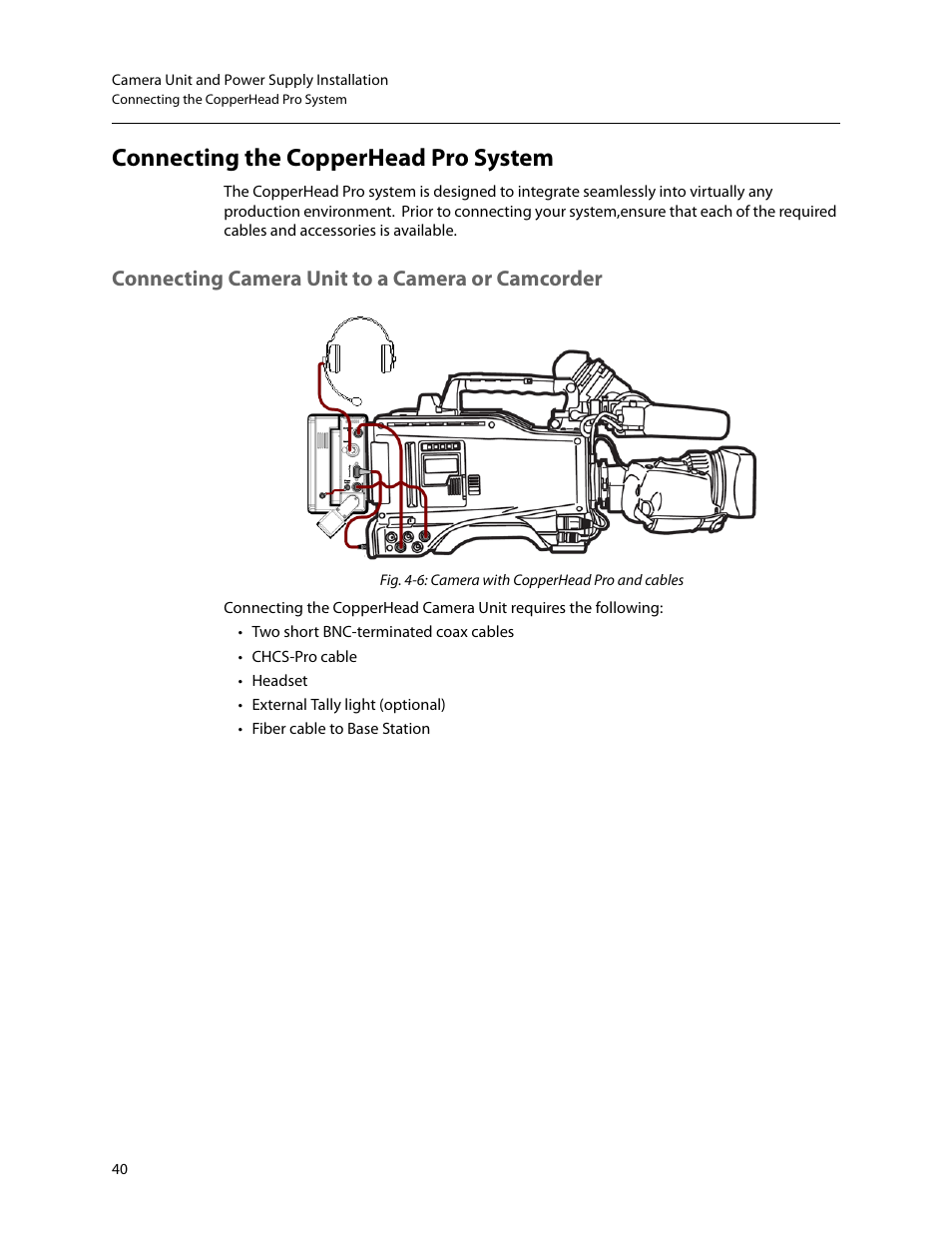 Camera Unit and Power Supply Installation
Connecting the CopperHead Pro System

Connecting the CopperHead Pro System

The CopperHead Pro system is designed to integrate seamlessly into virtually any production environment.  Prior to connecting your system,ensure that each of the required cables and accessories is available.

Connecting Camera Unit to a Camera or Camcorder

Fig. 4-6: Camera with CopperHead Pro and cables

Connecting the CopperHead Camera Unit requires the following:

• Two short BNC-terminated coax cables
• CHCS-Pro cable
• Headset
• External Tally light (optional)
• Fiber cable to Base Station

40